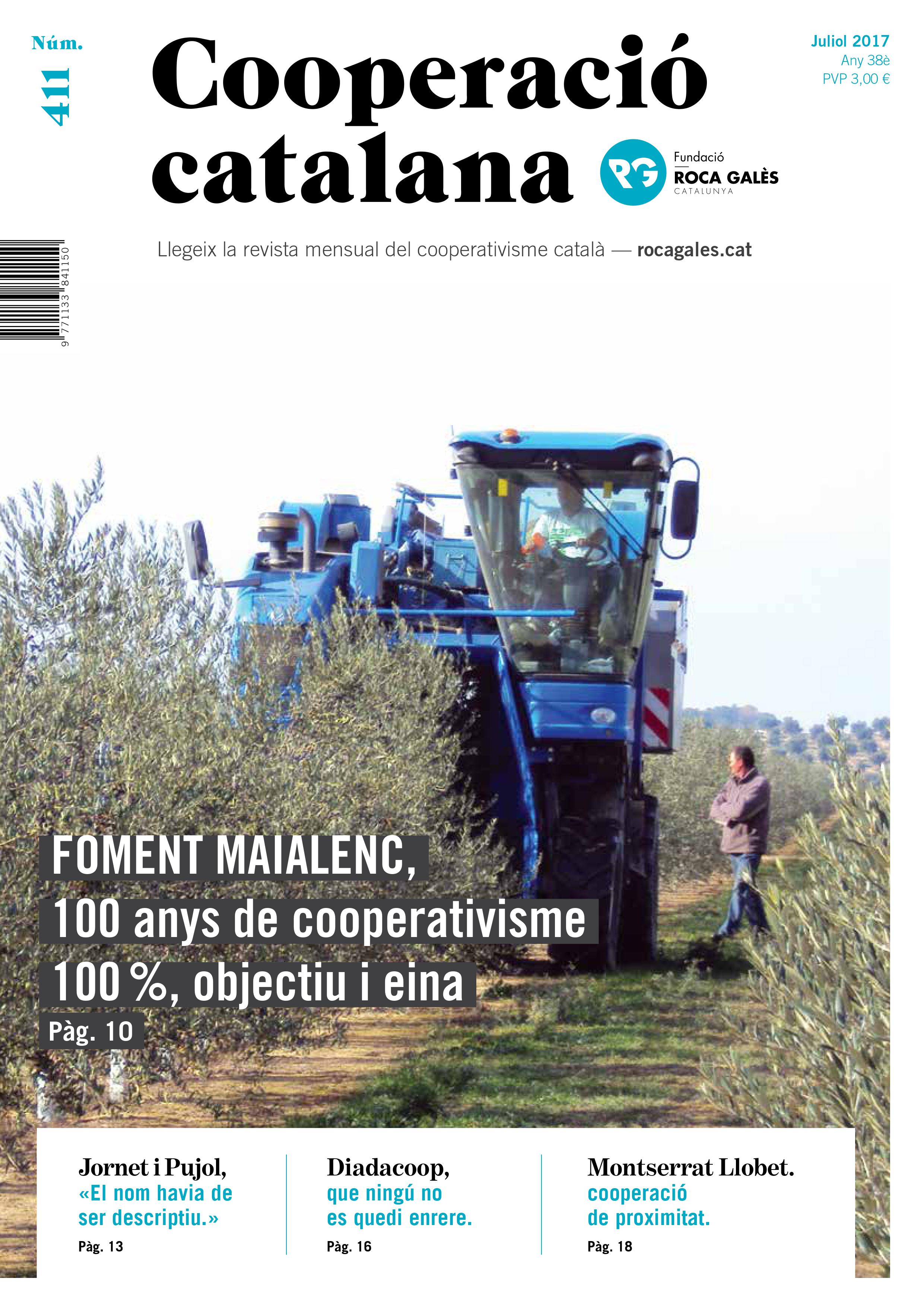 Núm.
411

Cooperació catalana

Fundació
ROCA GALÈS
CATALUNYA

Juliol 2017
Any 38è
PVP 3,00 €

Llegeix la revista mensual del cooperativisme català — rocagales.cat

9 771133 841150

FOMENT MAIALENC,
100 anys de cooperativisme
100 %, objectiu i eina
Pàg. 10

Jornet i Pujol,
«El nom havia de ser descriptiu.»
Pàg. 13

Diadacoop,
que ningú no es quedi enrere.
Pàg. 16

Montserrat Llobet.
cooperació de proximitat.
Pàg. 18